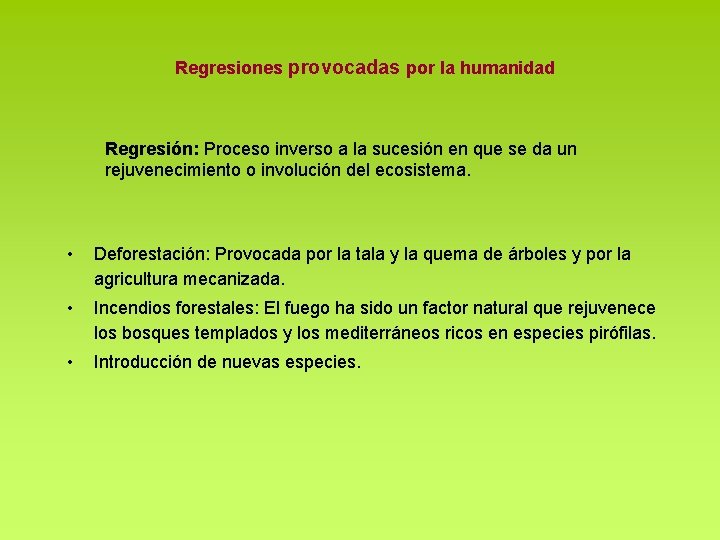 Regresiones provocadas por la humanidad

Regresión: Proceso inverso a la sucesión en que se da un rejuvenecimiento o involución del ecosistema.

• Deforestación: Provocada por la tala y la quema de árboles y por la agricultura mecanizada.
• Incendios forestales: El fuego ha sido un factor natural que rejuvenece los bosques templados y los mediterráneos ricos en especies pirófilas.
• Introducción de nuevas especies.